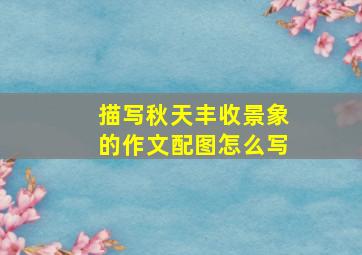 描写秋天丰收景象的作文配图怎么写